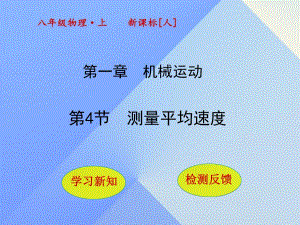 八年级物理·上　　新课标[人]

第一章　机械运动

第4节　测量平均速度

学习新知

检测反馈